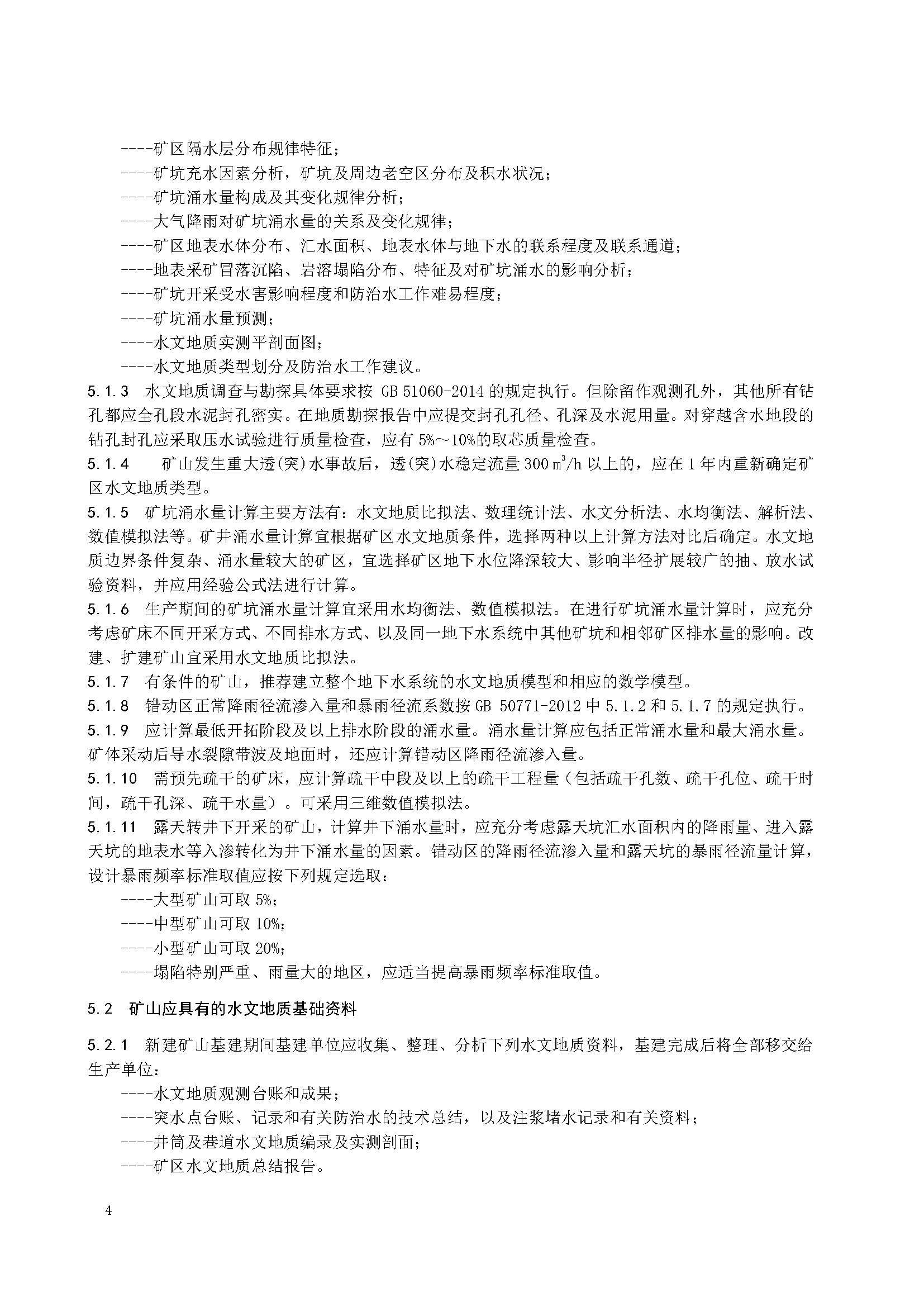 ----矿区隔水层分布规律特征；
----矿坑充水因素分析，矿坑及周边老空区分布及积水状况；
----矿坑涌水量构成及其变化规律分析；
----大气降雨对矿坑涌水量的关系及变化规律；
----矿区地表水体分布、汇水面积、地表水体与地下水的联系程度及联系通道；
----地表采矿冒落沉陷、岩溶塌陷分布、特征及对矿坑涌水的影响分析；
----矿坑开采受水害影响程度和防治水工作难易程度；
----矿坑涌水量预测；
----水文地质实测平剖面图；
----水文地质类型划分及防治水工作建议。

5.1.3 水文地质调查与勘探具体要求按 GB 51060-2014 的规定执行。但除留作观测孔外，其他所有钻孔都应全孔段水泥封孔密实。在地质勘探报告中应提交封孔孔径、孔深及水泥用量。对穿越含水地段的钻孔封孔应采取压水试验进行质量检查，应有 5%～10%的取芯质量检查。

5.1.4 矿山发生重大透(突)水事故后，透(突)水稳定流量 300 $m^3/h$ 以上的，应在 1 年内重新确定矿区水文地质类型。

5.1.5 矿坑涌水量计算主要方法有：水文地质比拟法、数理统计法、水文分析法、水均衡法、解析法、数值模拟法等。矿井涌水量计算宜根据矿区水文地质条件，选择两种以上计算方法对比后确定。水文地质边界条件复杂、涌水量较大的矿区，宜选择矿区地下水位降深较大、影响半径扩展较广的抽、放水试验资料，并应用经验公式法进行计算。

5.1.6 生产期间的矿坑涌水量计算宜采用水均衡法、数值模拟法。在进行矿坑涌水量计算时，应充分考虑矿床不同开采方式、不同排水方式、以及同一地下水系统中其他矿坑和相邻矿区排水量的影响。改建、扩建矿山宜采用水文地质比拟法。

5.1.7 有条件的矿山，推荐建立整个地下水系统的水文地质模型和相应的数学模型。

5.1.8 错动区正常降雨径流渗入量和暴雨径流系数按 GB 50771-2012 中 5.1.2 和 5.1.7 的规定执行。

5.1.9 应计算最低开拓阶段及以上排水阶段的涌水量。涌水量计算应包括正常涌水量和最大涌水量。矿体采动后导水裂隙带波及地面时，还应计算错动区降雨径流渗入量。

5.1.10 需预先疏干的矿床，应计算疏干中段及以上的疏干工程量（包括疏干孔数、疏干孔位、疏干时间，疏干孔深、疏干水量）。可采用三维数值模拟法。

5.1.11 露天转井下开采的矿山，计算井下涌水量时，应充分考虑露天坑汇水面积内的降雨量、进入露天坑的地表水等入渗转化为井下涌水量的因素。错动区的降雨径流渗入量和露天坑的暴雨径流量计算，设计暴雨频率标准取值应按下列规定选取：
----大型矿山可取 5%；
----中型矿山可取 10%；
----小型矿山可取 20%；
----塌陷特别严重、雨量大的地区，应适当提高暴雨频率标准取值。

5.2 矿山应具有的水文地质基础资料

5.2.1 新建矿山基建期间基建单位应收集、整理、分析下列水文地质资料，基建完成后将全部移交给生产单位：
----水文地质观测台账和成果；
----突水点台账、记录和有关防治水的技术总结，以及注浆堵水记录和有关资料；
----井筒及巷道水文地质编录及实测剖面；
----矿区水文地质总结报告。

4